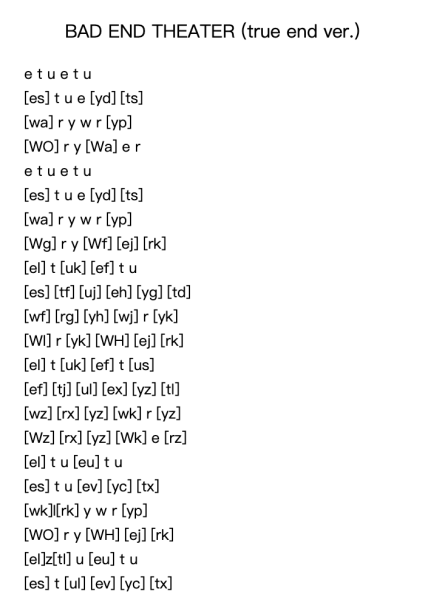 BAD END THEATER (true end ver.)

e t u e t u
[es] t u e [yd] [ts]
[wa] r y w r [yp]
[WO] r y [Wa] e r
e t u e t u
[es] t u e [yd] [ts]
[wa] r y w r [yp]
[Wg] r y [Wf] [ej] [rk]
[el] t [uk] [ef] t u
[es] [tf] [uj] [eh] [yg] [td]
[wf] [rg] [yh] [wj] r [yk]
[Wl] r [yk] [WH] [ej] [rk]
[el] t [uk] [ef] t [us]
[ef] [tj] [ul] [ex] [yz] [tl]
[wz] [rx] [yz] [wk] r [yz]
[Wz] [rx] [yz] [Wk] e [rz]
[el] t u [eu] t u
[es] t u [ev] [yc] [tx]
[wk]l[rk] y w r [yp]
[WO] r y [WH] [ej] [rk]
[el]z[tl] u [eu] t u
[es] t [ul] [ev] [yc] [tx]